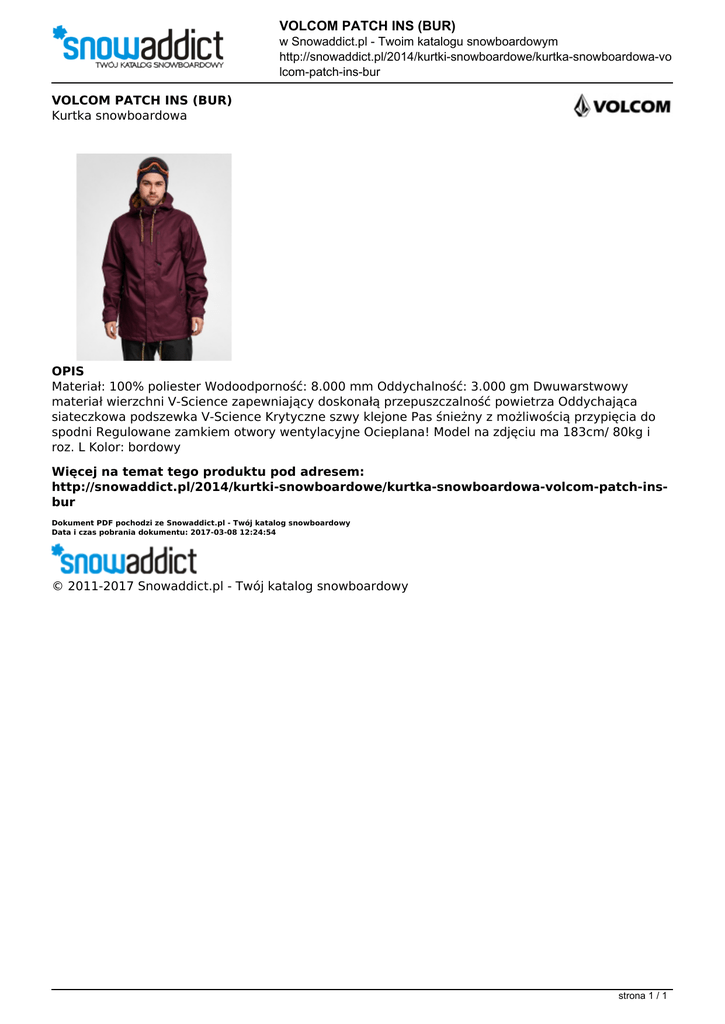 snowaddict
TWÓJ KATALOG SNOWBOARDOWY

VOLCOM PATCH INS (BUR)
w Snowaddict.pl - Twoim katalogu snowboardowym
http://snowaddict.pl/2014/kurtki-snowboardowe/kurtka-snowboardowa-volcom-patch-ins-bur

VOLCOM PATCH INS (BUR)
Kurtka snowboardowa

VOLCOM

OPIS
Materiał: 100% poliester Wodoodporność: 8.000 mm Oddychalność: 3.000 gm Dwuwarstwowy materiał wierzchni V-Science zapewniający doskonałą przepuszczalność powietrza Oddychająca siateczkowa podszewka V-Science Krytyczne szwy klejone Pas śnieżny z możliwością przypięcia do spodni Regulowane zamkiem otwory wentylacyjne Ocieplana! Model na zdjęciu ma 183cm/ 80kg i roz. L Kolor: bordowy

Więcej na temat tego produktu pod adresem:
http://snowaddict.pl/2014/kurtki-snowboardowe/kurtka-snowboardowa-volcom-patch-ins-bur

Dokument PDF pochodzi ze Snowaddict.pl - Twój katalog snowboardowy
Data i czas pobrania dokumentu: 2017-03-08 12:24:54

snowaddict
© 2011-2017 Snowaddict.pl - Twój katalog snowboardowy

strona 1 / 1